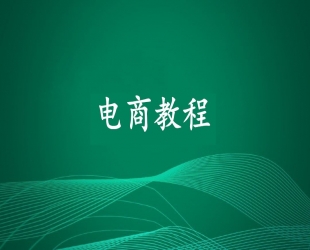 电商教程